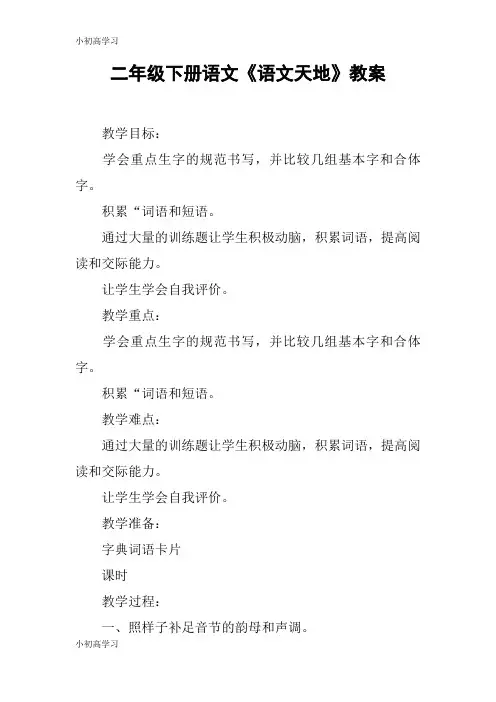 小初高学习

二年级下册语文《语文天地》教案

教学目标：

学会重点生字的规范书写，并比较几组基本字和合体字。

积累“词语和短语。

通过大量的训练题让学生积极动脑，积累词语，提高阅读和交际能力。

让学生学会自我评价。

教学重点：

学会重点生字的规范书写，并比较几组基本字和合体字。

积累“词语和短语。

教学难点：

通过大量的训练题让学生积极动脑，积累词语，提高阅读和交际能力。

让学生学会自我评价。

教学准备：

字典词语卡片

课时

教学过程：

一、照样子补足音节的韵母和声调。

小初高学习